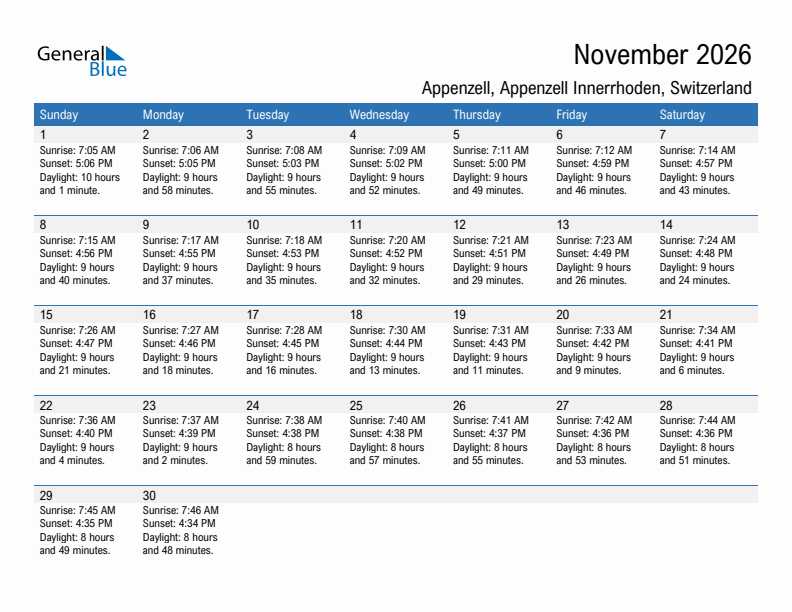 General Blue

November 2026

Appenzell, Appenzell Innerrhoden, Switzerland

| Sunday | Monday | Tuesday | Wednesday | Thursday | Friday | Saturday |
|---|---|---|---|---|---|---|
| 1 Sunrise: 7:05 AM Sunset: 5:06 PM Daylight: 10 hours and 1 minute. | 2 Sunrise: 7:06 AM Sunset: 5:05 PM Daylight: 9 hours and 58 minutes. | 3 Sunrise: 7:08 AM Sunset: 5:03 PM Daylight: 9 hours and 55 minutes. | 4 Sunrise: 7:09 AM Sunset: 5:02 PM Daylight: 9 hours and 52 minutes. | 5 Sunrise: 7:11 AM Sunset: 5:00 PM Daylight: 9 hours and 49 minutes. | 6 Sunrise: 7:12 AM Sunset: 4:59 PM Daylight: 9 hours and 46 minutes. | 7 Sunrise: 7:14 AM Sunset: 4:57 PM Daylight: 9 hours and 43 minutes. |
| 8 Sunrise: 7:15 AM Sunset: 4:56 PM Daylight: 9 hours and 40 minutes. | 9 Sunrise: 7:17 AM Sunset: 4:55 PM Daylight: 9 hours and 37 minutes. | 10 Sunrise: 7:18 AM Sunset: 4:53 PM Daylight: 9 hours and 35 minutes. | 11 Sunrise: 7:20 AM Sunset: 4:52 PM Daylight: 9 hours and 32 minutes. | 12 Sunrise: 7:21 AM Sunset: 4:51 PM Daylight: 9 hours and 29 minutes. | 13 Sunrise: 7:23 AM Sunset: 4:49 PM Daylight: 9 hours and 26 minutes. | 14 Sunrise: 7:24 AM Sunset: 4:48 PM Daylight: 9 hours and 24 minutes. |
| 15 Sunrise: 7:26 AM Sunset: 4:47 PM Daylight: 9 hours and 21 minutes. | 16 Sunrise: 7:27 AM Sunset: 4:46 PM Daylight: 9 hours and 18 minutes. | 17 Sunrise: 7:28 AM Sunset: 4:45 PM Daylight: 9 hours and 16 minutes. | 18 Sunrise: 7:30 AM Sunset: 4:44 PM Daylight: 9 hours and 13 minutes. | 19 Sunrise: 7:31 AM Sunset: 4:43 PM Daylight: 9 hours and 11 minutes. | 20 Sunrise: 7:33 AM Sunset: 4:42 PM Daylight: 9 hours and 9 minutes. | 21 Sunrise: 7:34 AM Sunset: 4:41 PM Daylight: 9 hours and 6 minutes. |
| 22 Sunrise: 7:36 AM Sunset: 4:40 PM Daylight: 9 hours and 4 minutes. | 23 Sunrise: 7:37 AM Sunset: 4:39 PM Daylight: 9 hours and 2 minutes. | 24 Sunrise: 7:38 AM Sunset: 4:38 PM Daylight: 8 hours and 59 minutes. | 25 Sunrise: 7:40 AM Sunset: 4:38 PM Daylight: 8 hours and 57 minutes. | 26 Sunrise: 7:41 AM Sunset: 4:37 PM Daylight: 8 hours and 55 minutes. | 27 Sunrise: 7:42 AM Sunset: 4:36 PM Daylight: 8 hours and 53 minutes. | 28 Sunrise: 7:44 AM Sunset: 4:36 PM Daylight: 8 hours and 51 minutes. |
| 29 Sunrise: 7:45 AM Sunset: 4:35 PM Daylight: 8 hours and 49 minutes. | 30 Sunrise: 7:46 AM Sunset: 4:34 PM Daylight: 8 hours and 48 minutes. | | | | | |